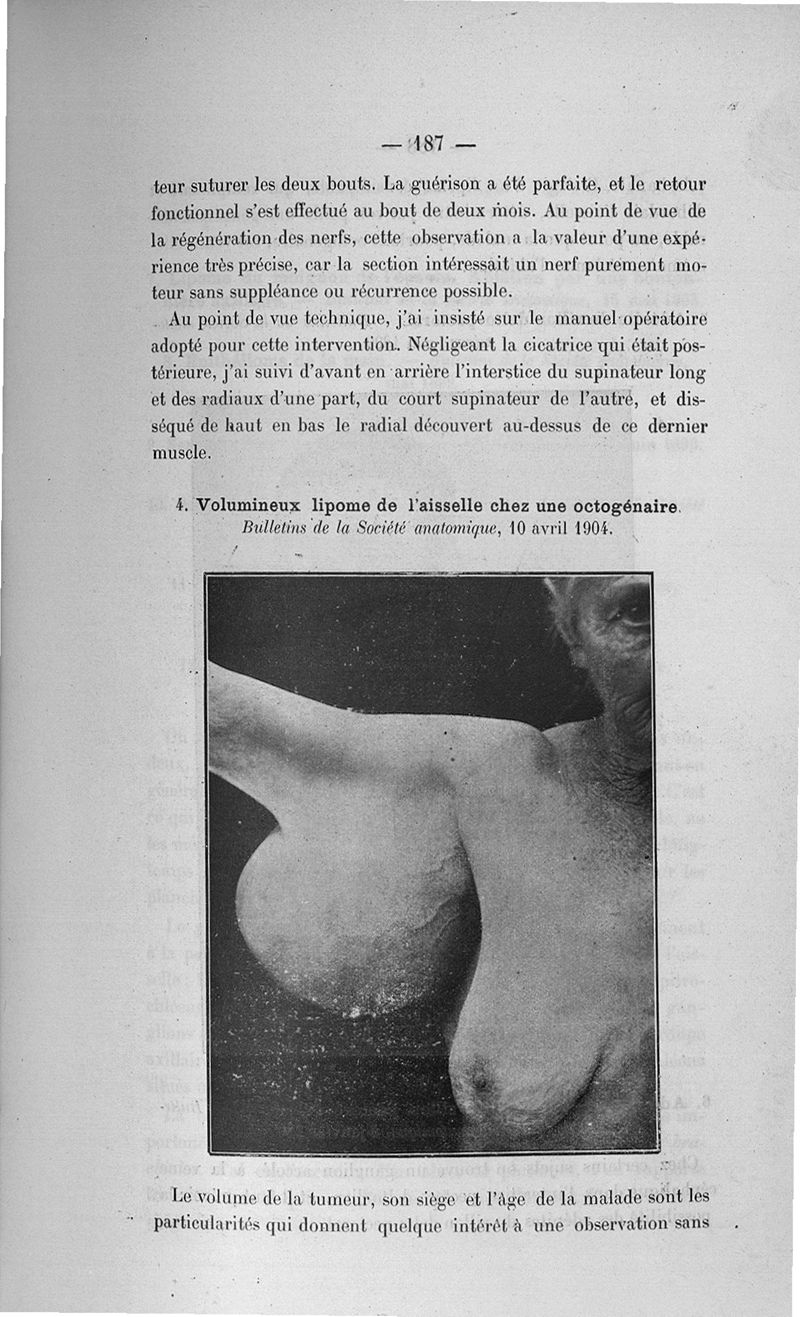 — 187 —

teur suturer les deux bouts. La guérison a été parfaite, et le retour fonctionnel s'est effectué au bout de deux mois. Au point de vue de la régénération des nerfs, cette observation a la valeur d'une expérience très précise, car la section intéressait un nerf purement moteur sans suppléance ou récurrence possible.

Au point de vue technique, j'ai insisté sur le manuel opératoire adopté pour cette intervention. Négligeant la cicatrice qui était postérieure, j'ai suivi d'avant en arrière l'interstice du supinateur long et des radiaux d'une part, du court supinateur de l'autre, et disséqué de haut en bas le radial découvert au-dessus de ce dernier muscle.

4. Volumineux lipome de l'aisselle chez une octogénaire.
Bulletins de la Société anatomique, 10 avril 1904.

Le volume de la tumeur, son siège et l'âge de la malade sont les particularités qui donnent quelque intérêt à une observation sans